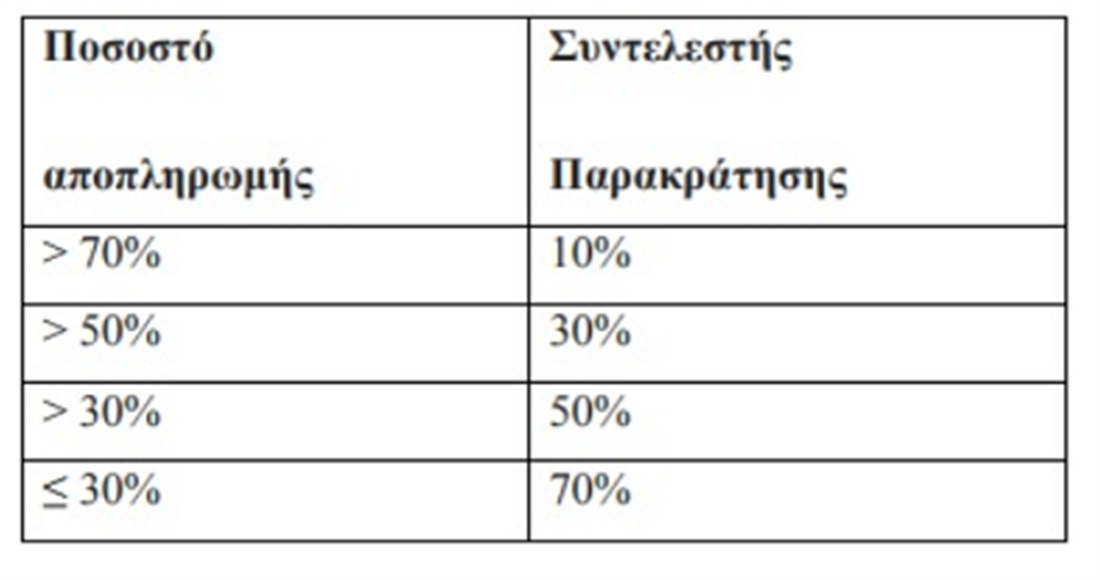 | Ποσοστό αποπληρωμής | Συντελεστής Παρακράτησης |
|---|---|
| > 70% | 10% |
| > 50% | 30% |
| > 30% | 50% |
| ≤ 30% | 70% |